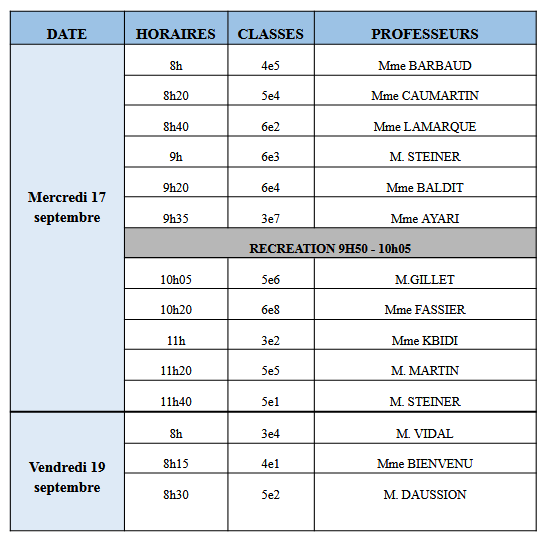 | DATE | HORAIRES | CLASSES | PROFESSEURS |
|---|---|---|---|
| Mercredi 17 septembre | 8h | 4e5 | Mme BARBAUD |
| | 8h20 | 5e4 | Mme CAUMARTIN |
| | 8h40 | 6e2 | Mme LAMARQUE |
| | 9h | 6e3 | M. STEINER |
| | 9h20 | 6e4 | Mme BALDIT |
| | 9h35 | 3e7 | Mme AYARI |
| | RECREATION 9H50 - 10h05 | | |
| | 10h05 | 5e6 | M.GILLET |
| | 10h20 | 6e8 | Mme FASSIER |
| | 11h | 3e2 | Mme KBIDI |
| | 11h20 | 5e5 | M. MARTIN |
| | 11h40 | 5e1 | M. STEINER |
| Vendredi 19 septembre | 8h | 3e4 | M. VIDAL |
| | 8h15 | 4e1 | Mme BIENVENU |
| | 8h30 | 5e2 | M. DAUSSION |